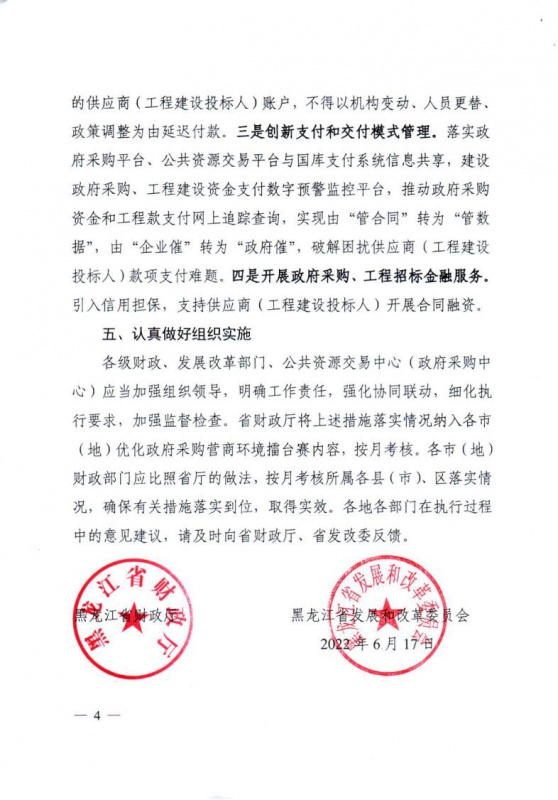 的供应商（工程建设投标人）账户，不得以机构变动、人员更替、政策调整为由延迟付款。三是创新支付和交付模式管理。落实政府采购平台、公共资源交易平台与国库支付系统信息共享，建设政府采购、工程建设资金支付数字预警监控平台，推动政府采购资金和工程款支付网上追踪查询，实现由“管合同”转为“管数据”，由“企业催”转为“政府催”，破解困扰供应商（工程建设投标人）款项支付难题。四是开展政府采购、工程招标金融服务。引入信用担保，支持供应商（工程建设投标人）开展合同融资。

五、认真做好组织实施

各级财政、发展改革部门、公共资源交易中心（政府采购中心）应当加强组织领导，明确工作责任，强化协同联动，细化执行要求，加强监督检查。省财政厅将上述措施落实情况纳入各市（地）优化政府采购营商环境擂台赛内容，按月考核。各市（地）财政部门应比照省厅的做法，按月考核所属各县（市）、区落实情况，确保有关措施落实到位，取得实效。各地各部门在执行过程中的意见建议，请及时向省财政厅、省发改委反馈。

黑龙江省财政厅

黑龙江省财政厅

黑龙江省发展和改革委员会

黑龙江省发展和改革委员会

2022年6月17日

— 4 —